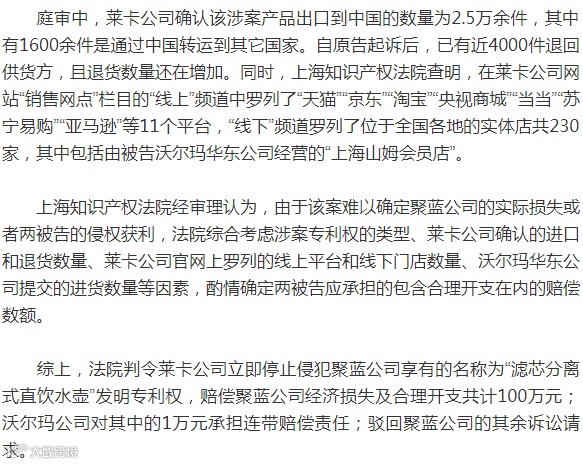 庭审中，莱卡公司确认该涉案产品出口到中国的数量为2.5万余件，其中有1600余件是通过中国转运到其它国家。自原告起诉后，已有近4000件退回供货方，且退货数量还在增加。同时，上海知识产权法院查明，在莱卡公司网站“销售网点”栏目的“线上”频道中罗列了“天猫”“京东”“淘宝”“央视商城”“当当”“苏宁易购”“亚马逊”等11个平台，“线下”频道罗列了位于全国各地的实体店共230家，其中包括由被告沃尔玛华东公司经营的“上海山姆会员店”。

上海知识产权法院经审理认为，由于该案难以确定聚蓝公司的实际损失或者两被告的侵权获利，法院综合考虑涉案专利权的类型、莱卡公司确认的进口和退货数量、莱卡公司官网上罗列的线上平台和线下门店数量、沃尔玛华东公司提交的进货数量等因素，酌情确定两被告应承担的包含合理开支在内的赔偿数额。

综上，法院判令莱卡公司立即停止侵犯聚蓝公司享有的名称为“滤芯分离式直饮水壶”发明专利权，赔偿聚蓝公司经济损失及合理开支共计100万元；沃尔玛公司对其中的1万元承担连带赔偿责任；驳回聚蓝公司的其余诉讼请求。

大数跨境